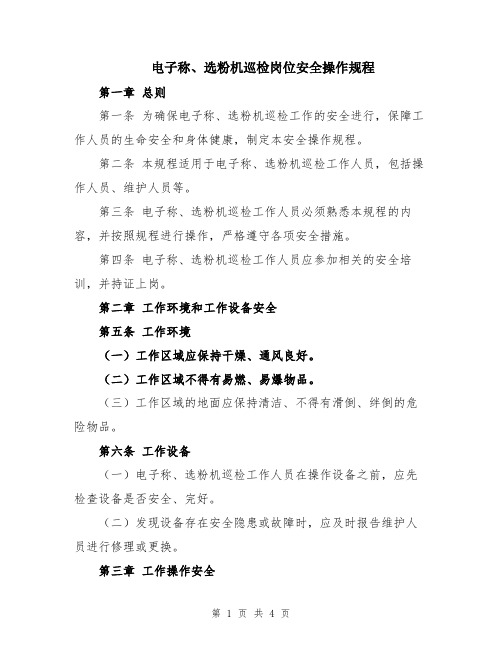 电子称、选粉机巡检岗位安全操作规程

第一章 总则

第一条 为确保电子称、选粉机巡检工作的安全进行，保障工作人员的生命安全和身体健康，制定本安全操作规程。

第二条 本规程适用于电子称、选粉机巡检工作人员，包括操作人员、维护人员等。

第三条 电子称、选粉机巡检工作人员必须熟悉本规程的内容，并按照规程进行操作，严格遵守各项安全措施。

第四条 电子称、选粉机巡检工作人员应参加相关的安全培训，并持证上岗。

第二章 工作环境和工作设备安全

第五条 工作环境

（一）工作区域应保持干燥、通风良好。

（二）工作区域不得有易燃、易爆物品。

（三）工作区域的地面应保持清洁、不得有滑倒、绊倒的危险物品。

第六条 工作设备

（一）电子称、选粉机巡检工作人员在操作设备之前，应先检查设备是否安全、完好。

（二）发现设备存在安全隐患或故障时，应及时报告维护人员进行修理或更换。

第三章 工作操作安全

第 1 页 共 4 页